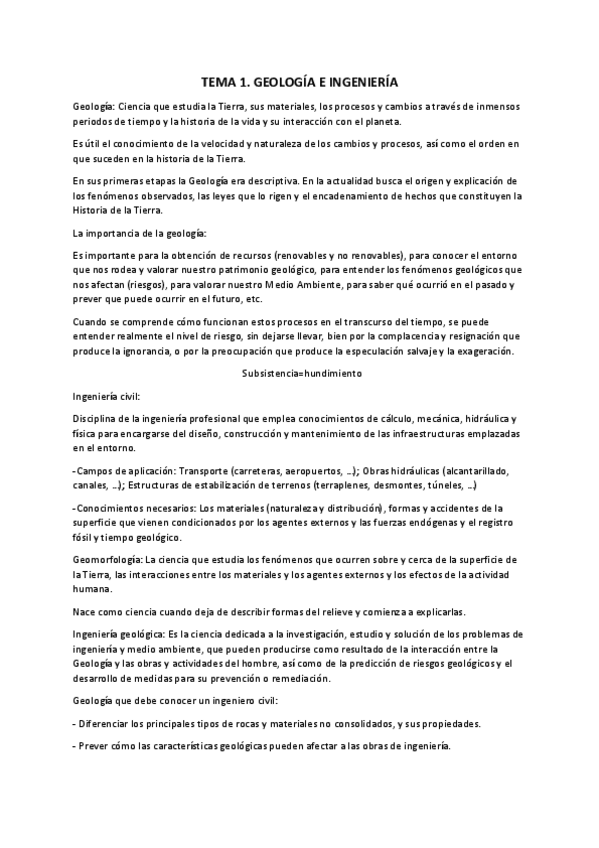 TEMA 1. GEOLOGÍA E INGENIERÍA

Geología: Ciencia que estudia la Tierra, sus materiales, los procesos y cambios a través de inmensos periodos de tiempo y la historia de la vida y su interacción con el planeta.

Es útil el conocimiento de la velocidad y naturaleza de los cambios y procesos, así como el orden en que suceden en la historia de la Tierra.

En sus primeras etapas la Geología era descriptiva. En la actualidad busca el origen y explicación de los fenómenos observados, las leyes que lo rigen y el encadenamiento de hechos que constituyen la Historia de la Tierra.

La importancia de la geología:

Es importante para la obtención de recursos (renovables y no renovables), para conocer el entorno que nos rodea y valorar nuestro patrimonio geológico, para entender los fenómenos geológicos que nos afectan (riesgos), para valorar nuestro Medio Ambiente, para saber qué ocurrió en el pasado y prever que puede ocurrir en el futuro, etc.

Cuando se comprende cómo funcionan estos procesos en el transcurso del tiempo, se puede entender realmente el nivel de riesgo, sin dejarse llevar, bien por la complacencia y resignación que produce la ignorancia, o por la preocupación que produce la especulación salvaje y la exageración.

Subsistencia=hundimiento

Ingeniería civil:

Disciplina de la ingeniería profesional que emplea conocimientos de cálculo, mecánica, hidráulica y física para encargarse del diseño, construcción y mantenimiento de las infraestructuras emplazadas en el entorno.

-Campos de aplicación: Transporte (carreteras, aeropuertos, …); Obras hidráulicas (alcantarillado, canales, …); Estructuras de estabilización de terrenos (terraplenes, desmontes, túneles, …)

-Conocimientos necesarios: Los materiales (naturaleza y distribución), formas y accidentes de la superficie que vienen condicionados por los agentes externos y las fuerzas endógenas y el registro fósil y tiempo geológico.

Geomorfología: La ciencia que estudia los fenómenos que ocurren sobre y cerca de la superficie de la Tierra, las interacciones entre los materiales y los agentes externos y los efectos de la actividad humana.

Nace como ciencia cuando deja de describir formas del relieve y comienza a explicarlas.

Ingeniería geológica: Es la ciencia dedicada a la investigación, estudio y solución de los problemas de ingeniería y medio ambiente, que pueden producirse como resultado de la interacción entre la Geología y las obras y actividades del hombre, así como de la predicción de riesgos geológicos y el desarrollo de medidas para su prevención o remediación.

Geología que debe conocer un ingeniero civil:

- Diferenciar los principales tipos de rocas y materiales no consolidados, y sus propiedades.

- Prever cómo las características geológicas pueden afectar a las obras de ingeniería.